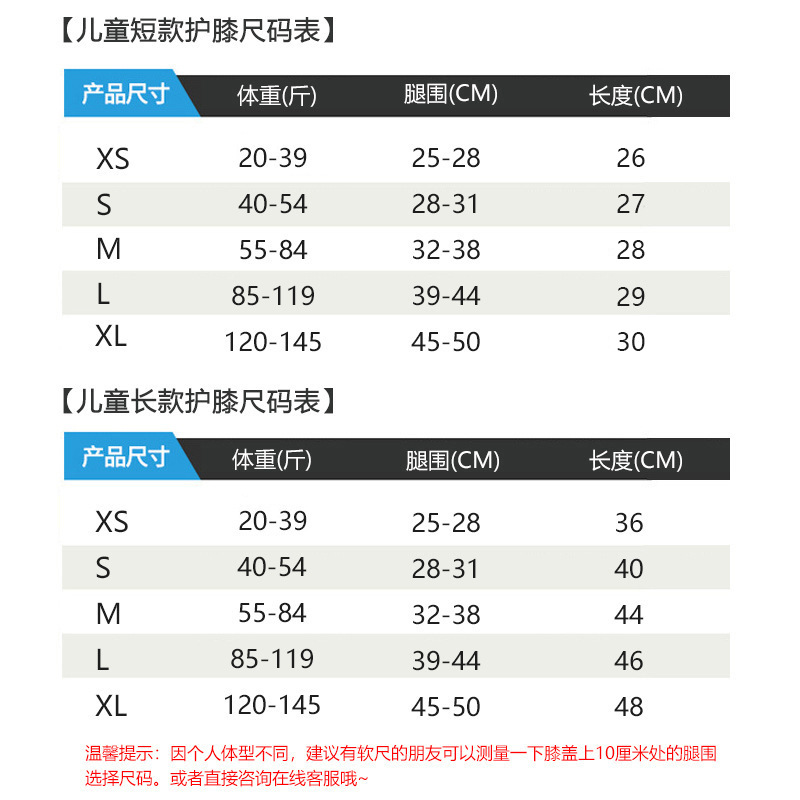 【儿童短款护膝尺码表】

| 产品尺寸 | 体重(斤) | 腿围(CM) | 长度(CM) |
|---|---|---|---|
| XS | 20-39 | 25-28 | 26 |
| S | 40-54 | 28-31 | 27 |
| M | 55-84 | 32-38 | 28 |
| L | 85-119 | 39-44 | 29 |
| XL | 120-145 | 45-50 | 30 |

【儿童长款护膝尺码表】

| 产品尺寸 | 体重(斤) | 腿围(CM) | 长度(CM) |
|---|---|---|---|
| XS | 20-39 | 25-28 | 36 |
| S | 40-54 | 28-31 | 40 |
| M | 55-84 | 32-38 | 44 |
| L | 85-119 | 39-44 | 46 |
| XL | 120-145 | 45-50 | 48 |

温馨提示：因个人体型不同，建议有软尺的朋友可以测量一下膝盖上10厘米处的腿围选择尺码。或者直接咨询在线客服哦~